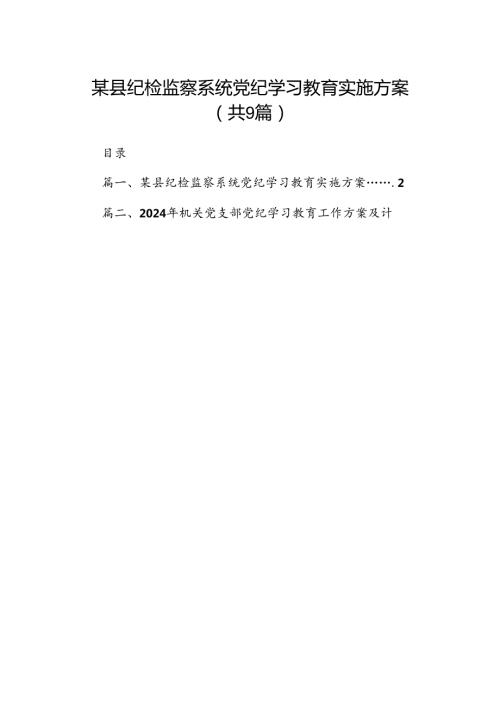 某县纪检监察系统党纪学习教育实施方案
（共9篇）

目录

篇一、某县纪检监察系统党纪学习教育实施方案…….2

篇二、2024年机关党支部党纪学习教育工作方案及计